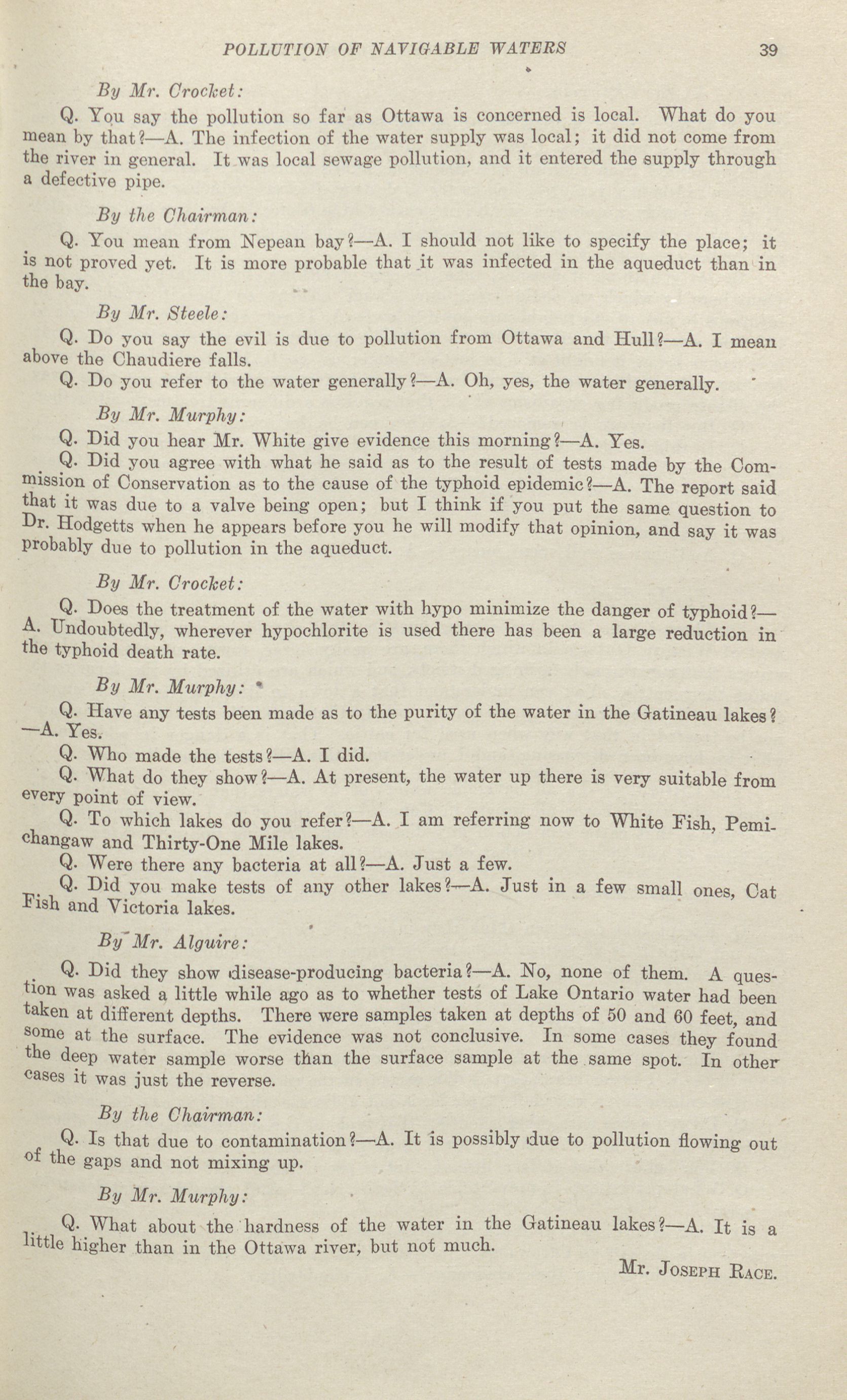 POLLUTION OF NAVIGABLE WATERS 39

By Mr. Crocket:

Q. You say the pollution so far as Ottawa is concerned is local. What do you mean by that?—A. The infection of the water supply was local; it did not come from the river in general. It was local sewage pollution, and it entered the supply through a defective pipe.

By the Chairman:

Q. You mean from Nepean bay?—A. I should not like to specify the place; it is not proved yet. It is more probable that it was infected in the aqueduct than in the bay.

By Mr. Steele:

Q. Do you say the evil is due to pollution from Ottawa and Hull?—A. I mean above the Chaudiere falls.

Q. Do you refer to the water generally?—A. Oh, yes, the water generally.

By Mr. Murphy:

Q. Did you hear Mr. White give evidence this morning?—A. Yes.

Q. Did you agree with what he said as to the result of tests made by the Commission of Conservation as to the cause of the typhoid epidemic?—A. The report said that it was due to a valve being open; but I think if you put the same question to Dr. Hodgetts when he appears before you he will modify that opinion, and say it was probably due to pollution in the aqueduct.

By Mr. Crocket:

Q. Does the treatment of the water with hypo minimize the danger of typhoid?—A. Undoubtedly, wherever hypochlorite is used there has been a large reduction in the typhoid death rate.

By Mr. Murphy:

Q. Have any tests been made as to the purity of the water in the Gatineau lakes?—A. Yes.

Q. Who made the tests?—A. I did.

Q. What do they show?—A. At present, the water up there is very suitable from every point of view.

Q. To which lakes do you refer?—A. I am referring now to White Fish, Pemichangaw and Thirty-One Mile lakes.

Q. Were there any bacteria at all?—A. Just a few.

Q. Did you make tests of any other lakes?—A. Just in a few small ones, Cat Fish and Victoria lakes.

By Mr. Alguire:

Q. Did they show disease-producing bacteria?—A. No, none of them. A question was asked a little while ago as to whether tests of Lake Ontario water had been taken at different depths. There were samples taken at depths of 50 and 60 feet, and some at the surface. The evidence was not conclusive. In some cases they found the deep water sample worse than the surface sample at the same spot. In other cases it was just the reverse.

By the Chairman:

Q. Is that due to contamination?—A. It is possibly due to pollution flowing out of the gaps and not mixing up.

By Mr. Murphy:

Q. What about the hardness of the water in the Gatineau lakes?—A. It is a little higher than in the Ottawa river, but not much.

Mr. Joseph Race.